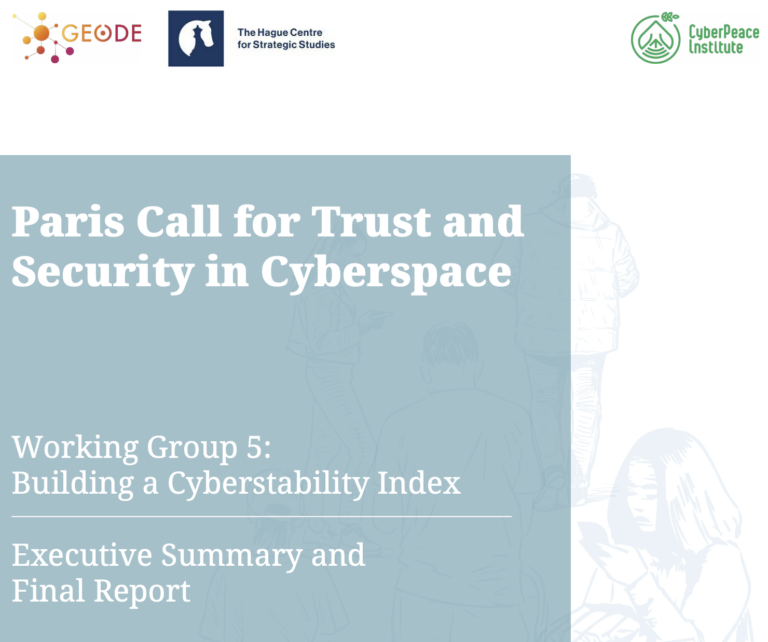 GEODE

The Hague Centre
for Strategic Studies

CyberPeace
Institute

Paris Call for Trust and Security in Cyberspace

Working Group 5:
Building a Cyberstability Index

Executive Summary and
Final Report